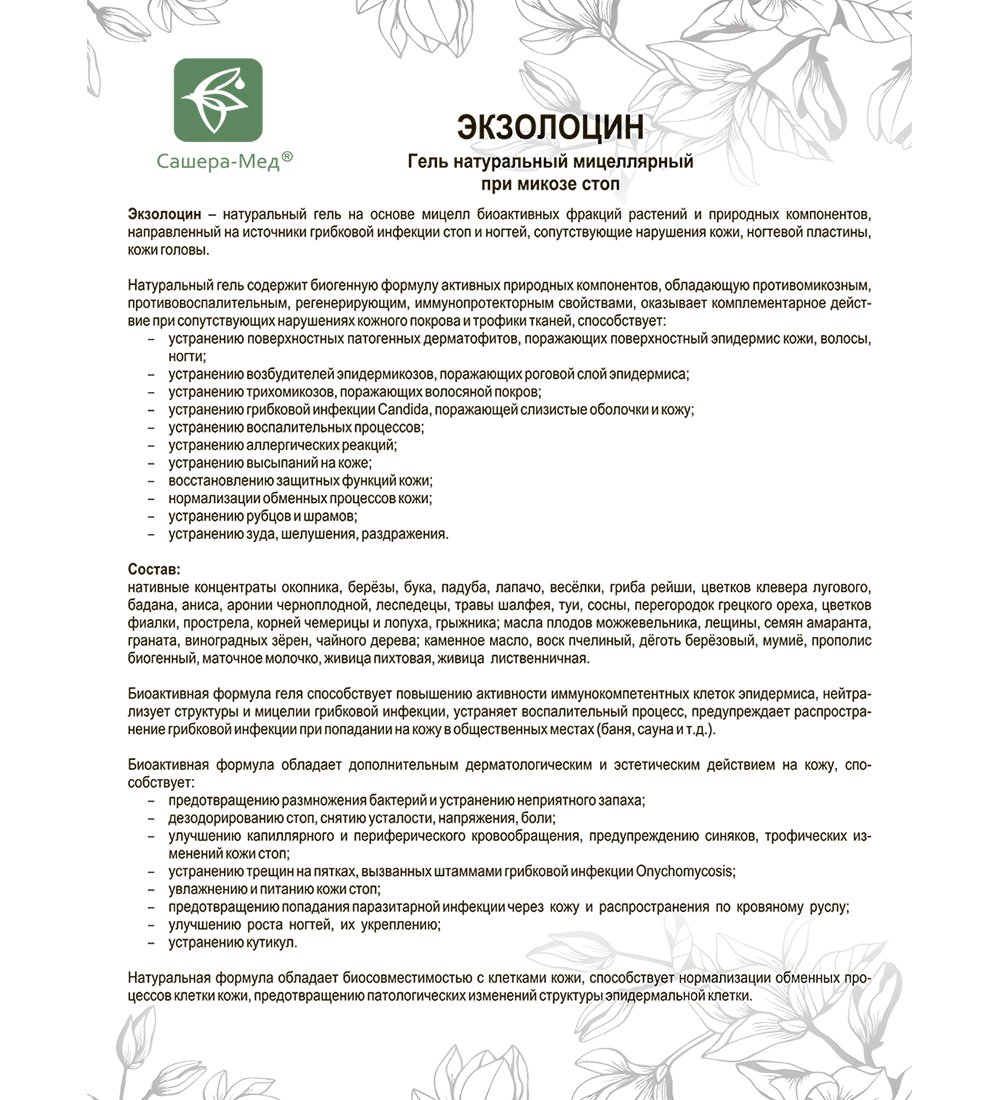 Сашера-Мед®

ЭКЗОЛОЦИН
Гель натуральный мицеллярный при микозе стоп

Экзолоцин – натуральный гель на основе мицелл биоактивных фракций растений и природных компонентов, направленный на источники грибковой инфекции стоп и ногтей, сопутствующие нарушения кожи, ногтевой пластины, кожи головы.

Натуральный гель содержит биогенную формулу активных природных компонентов, обладающую противомикозным, противовоспалительным, регенерирующим, иммунопротекторным свойствами, оказывает комплементарное действие при сопутствующих нарушениях кожного покрова и трофики тканей, способствует:
– устранению поверхностных патогенных дерматофитов, поражающих поверхностный эпидермис кожи, волосы, ногти;
– устранению возбудителей эпидермикозов, поражающих роговой слой эпидермиса;
– устранению трихомикозов, поражающих волосяной покров;
– устранению грибковой инфекции Candida, поражающей слизистые оболочки и кожу;
– устранению воспалительных процессов;
– устранению аллергических реакций;
– устранению высыпаний на коже;
– восстановлению защитных функций кожи;
– нормализации обменных процессов кожи;
– устранению рубцов и шрамов;
– устранению зуда, шелушения, раздражения.

Состав:
нативные концентраты окопника, берёзы, бука, падуба, лапачо, весёлки, гриба рейши, цветков клевера лугового, бадана, аниса, аронии черноплодной, леспедецы, травы шалфея, туи, сосны, перегородок грецкого ореха, цветков фиалки, прострела, корней чемерицы и лопуха, грыжника; масла плодов можжевельника, лещины, семян амаранта, граната, виноградных зёрен, чайного дерева; каменное масло, воск пчелиный, дёготь берёзовый, мумиё, прополис биогенный, маточное молочко, живица пихтовая, живица лиственничная.

Биоактивная формула геля способствует повышению активности иммунокомпетентных клеток эпидермиса, нейтрализует структуры и мицелии грибковой инфекции, устраняет воспалительный процесс, предупреждает распространение грибковой инфекции при попадании на кожу в общественных местах (баня, сауна и т.д.).

Биоактивная формула обладает дополнительным дерматологическим и эстетическим действием на кожу, способствует:
– предотвращению размножения бактерий и устранению неприятного запаха;
– дезодорированию стоп, снятию усталости, напряжения, боли;
– улучшению капиллярного и периферического кровообращения, предупреждению синяков, трофических изменений кожи стоп;
– устранению трещин на пятках, вызванных штаммами грибковой инфекции Onychomycosis;
– увлажнению и питанию кожи стоп;
– предотвращению попадания паразитарной инфекции через кожу и распространения по кровяному руслу;
– улучшению роста ногтей, их укреплению;
– устранению кутикул.

Натуральная формула обладает биосовместимостью с клетками кожи, способствует нормализации обменных процессов клетки кожи, предотвращению патологических изменений структуры эпидермальной клетки.